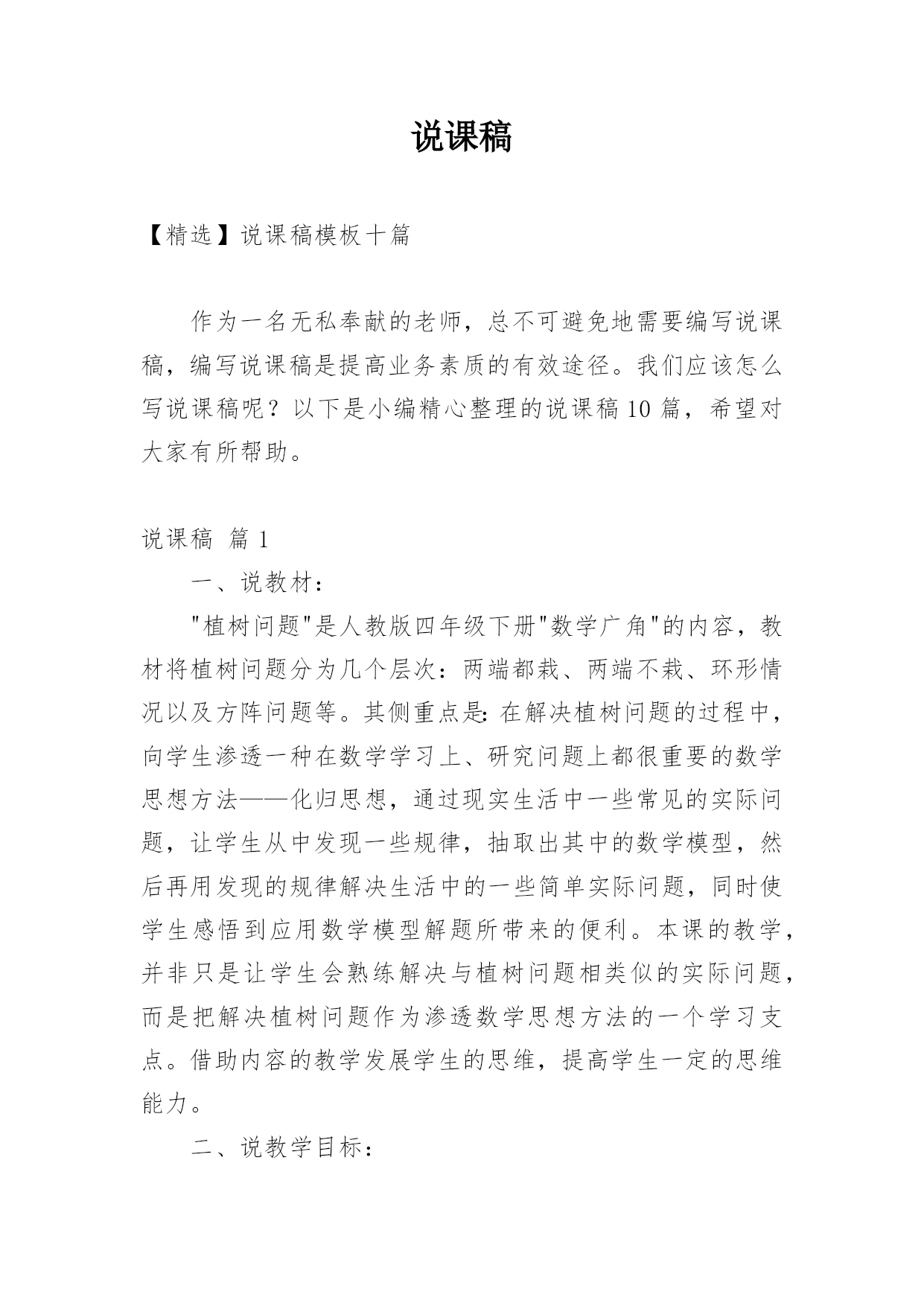 说课稿

【精选】说课稿模板十篇

作为一名无私奉献的老师，总不可避免地需要编写说课稿，编写说课稿是提高业务素质的有效途径。我们应该怎么写说课稿呢？以下是小编精心整理的说课稿10篇，希望对大家有所帮助。

说课稿 篇1

一、说教材：

"植树问题"是人教版四年级下册"数学广角"的内容，教材将植树问题分为几个层次：两端都栽、两端不栽、环形情况以及方阵问题等。其侧重点是：在解决植树问题的过程中，向学生渗透一种在数学学习上、研究问题上都很重要的数学思想方法——化归思想，通过现实生活中一些常见的实际问题，让学生从中发现一些规律，抽取出其中的数学模型，然后再用发现的规律解决生活中的一些简单实际问题，同时使学生感悟到应用数学模型解题所带来的便利。本课的教学，并非只是让学生会熟练解决与植树问题相类似的实际问题，而是把解决植树问题作为渗透数学思想方法的一个学习支点。借助内容的教学发展学生的思维，提高学生一定的思维能力。

二、说教学目标：